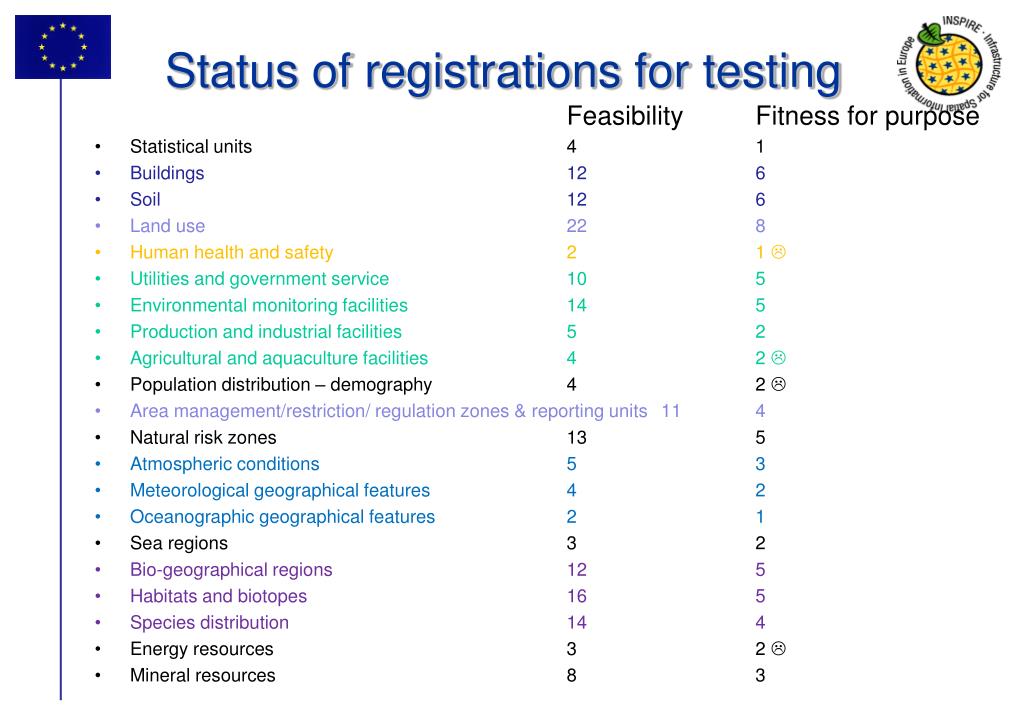 INSPIRE - Infrastructure for Spatial Information in Europe

Status of registrations for testing

| | Feasibility | Fitness for purpose |
|---|---|---|
| • Statistical units | 4 | 1 |
| • Buildings | 12 | 6 |
| • Soil | 12 | 6 |
| • Land use | 22 | 8 |
| • Human health and safety | 2 | 1 ☹ |
| • Utilities and government service | 10 | 5 |
| • Environmental monitoring facilities | 14 | 5 |
| • Production and industrial facilities | 5 | 2 |
| • Agricultural and aquaculture facilities | 4 | 2 ☹ |
| • Population distribution – demography | 4 | 2 ☹ |
| • Area management/restriction/ regulation zones & reporting units | 11 | 4 |
| • Natural risk zones | 13 | 5 |
| • Atmospheric conditions | 5 | 3 |
| • Meteorological geographical features | 4 | 2 |
| • Oceanographic geographical features | 2 | 1 |
| • Sea regions | 3 | 2 |
| • Bio-geographical regions | 12 | 5 |
| • Habitats and biotopes | 16 | 5 |
| • Species distribution | 14 | 4 |
| • Energy resources | 3 | 2 ☹ |
| • Mineral resources | 8 | 3 |